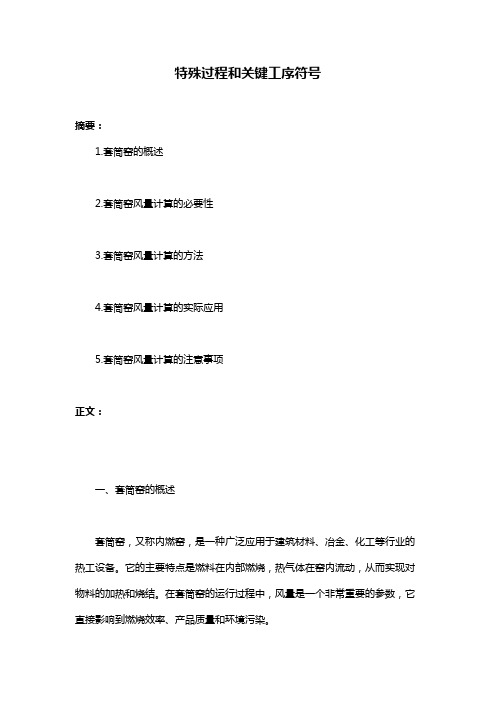 特殊过程和关键工序符号

摘要：

1.套筒窑的概述

2.套筒窑风量计算的必要性

3.套筒窑风量计算的方法

4.套筒窑风量计算的实际应用

5.套筒窑风量计算的注意事项

正文：

一、套筒窑的概述

套筒窑，又称内燃窑，是一种广泛应用于建筑材料、冶金、化工等行业的热工设备。它的主要特点是燃料在内部燃烧，热气体在窑内流动，从而实现对物料的加热和烧结。在套筒窑的运行过程中，风量是一个非常重要的参数，它直接影响到燃烧效率、产品质量和环境污染。